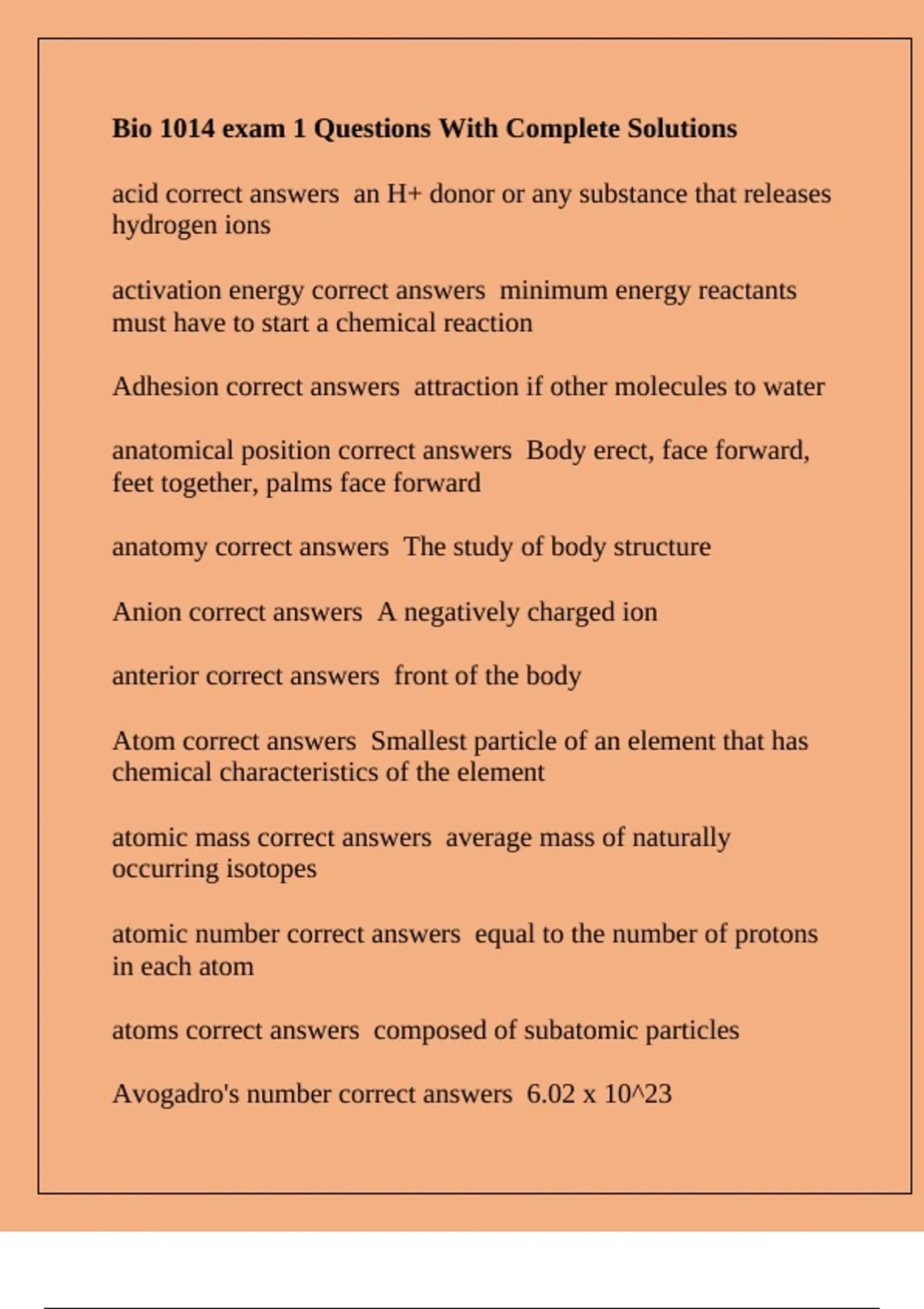 Bio 1014 exam 1 Questions With Complete Solutions

acid correct answers  an H+ donor or any substance that releases hydrogen ions

activation energy correct answers  minimum energy reactants must have to start a chemical reaction

Adhesion correct answers  attraction if other molecules to water

anatomical position correct answers  Body erect, face forward, feet together, palms face forward

anatomy correct answers  The study of body structure

Anion correct answers  A negatively charged ion

anterior correct answers  front of the body

Atom correct answers  Smallest particle of an element that has chemical characteristics of the element

atomic mass correct answers  average mass of naturally occurring isotopes

atomic number correct answers  equal to the number of protons in each atom

atoms correct answers  composed of subatomic particles

Avogadro's number correct answers  6.02 x 10^23